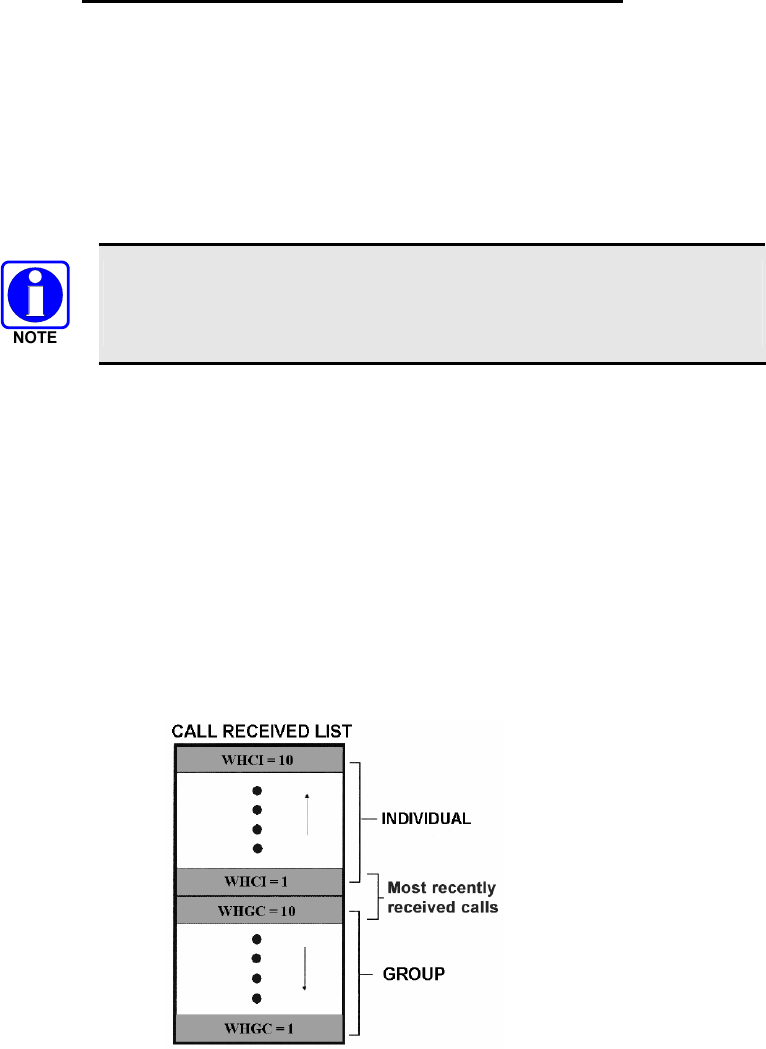 NOTE

CALL RECEIVED LIST

WHCI = 10

WHCI = 1

WHGC = 10

WHGC = 1

INDIVIDUAL

Most recently received calls

GROUP